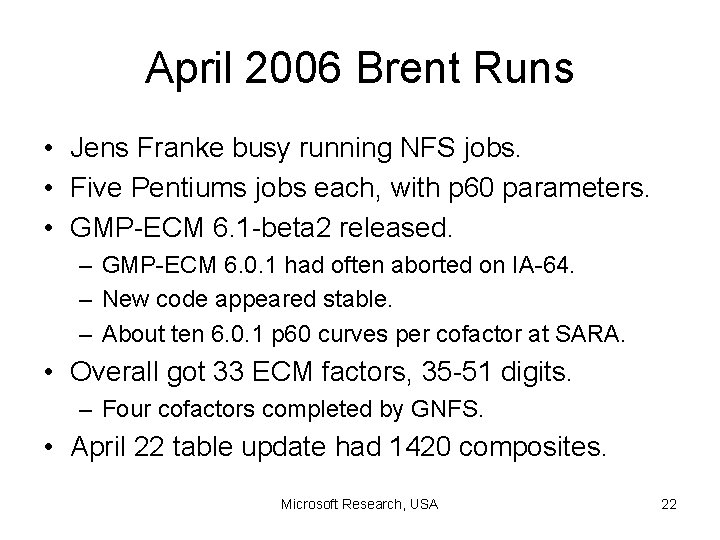 April 2006 Brent Runs

• Jens Franke busy running NFS jobs.
• Five Pentiums jobs each, with p60 parameters.
• GMP-ECM 6.1-beta2 released.
– GMP-ECM 6.0.1 had often aborted on IA-64.
– New code appeared stable.
– About ten 6.0.1 p60 curves per cofactor at SARA.
• Overall got 33 ECM factors, 35-51 digits.
– Four cofactors completed by GNFS.
• April 22 table update had 1420 composites.

Microsoft Research, USA

22